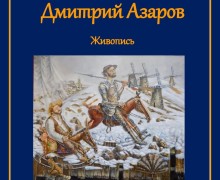 Дмитрий Азаров

Живопись